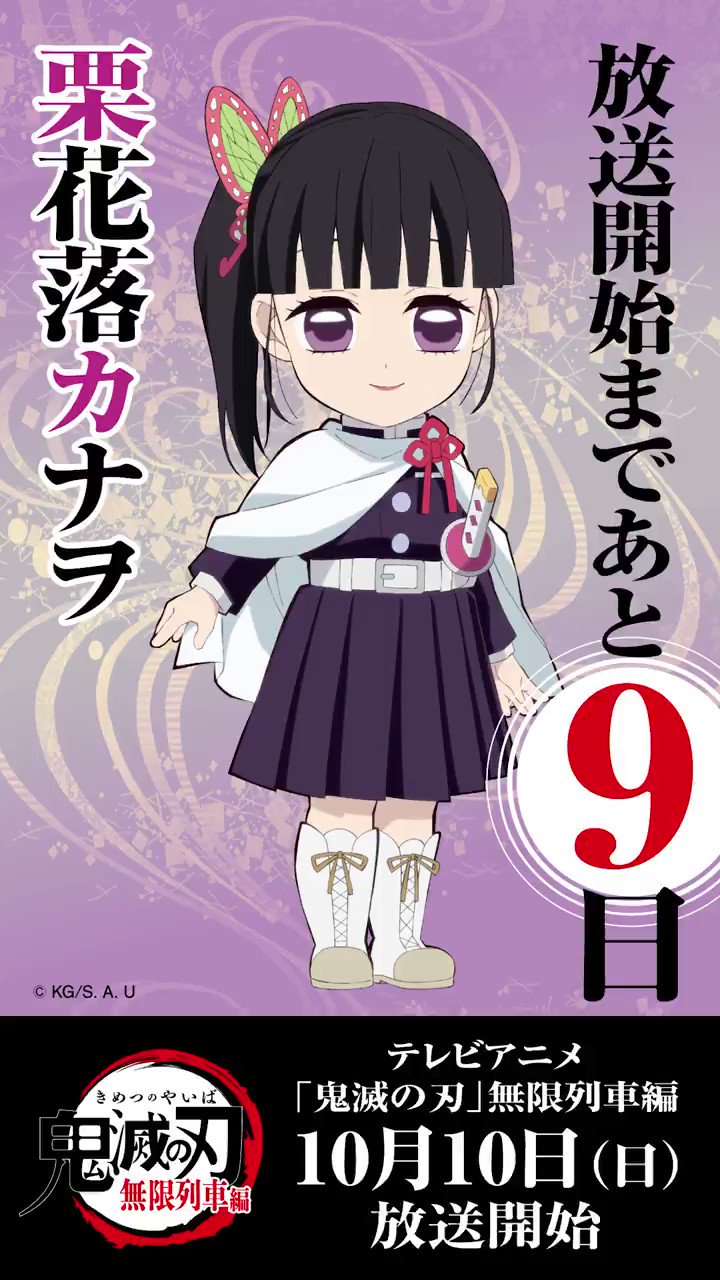 放送開始まであと9日

栗花落カナヲ

© KG/S. A. U

きめつのやいば
鬼滅の刃
無限列車編

テレビアニメ
「鬼滅の刃」無限列車編
10月10日(日)
放送開始